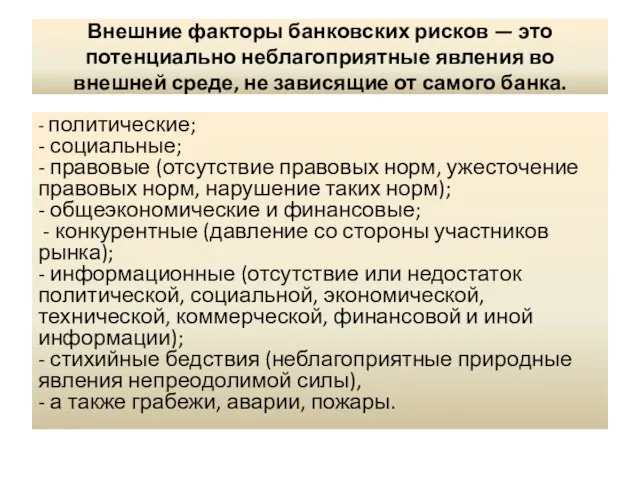 Внешние факторы банковских рисков — это потенциально неблагоприятные явления во внешней среде, не зависящие от самого банка.

- политические;
- социальные;
- правовые (отсутствие правовых норм, ужесточение правовых норм, нарушение таких норм);
- общеэкономические и финансовые;
- конкурентные (давление со стороны участников рынка);
- информационные (отсутствие или недостаток политической, социальной, экономической, технической, коммерческой, финансовой и иной информации);
- стихийные бедствия (неблагоприятные природные явления непреодолимой силы),
- а также грабежи, аварии, пожары.